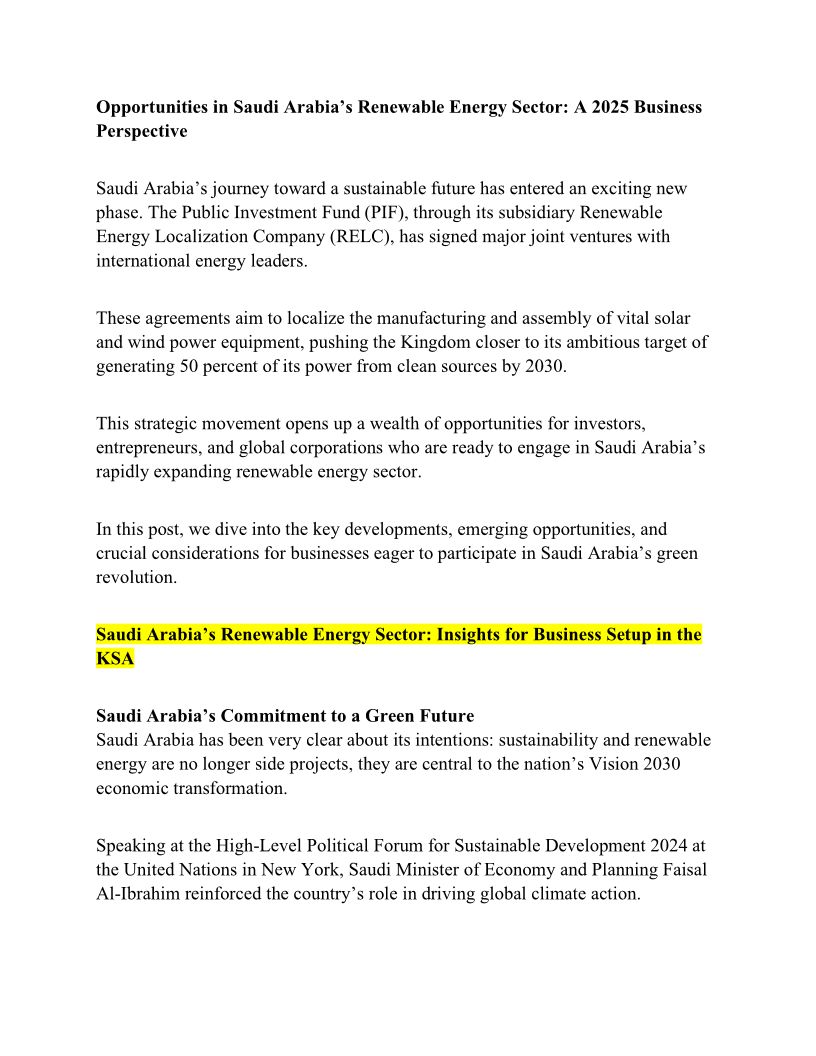 Opportunities in Saudi Arabia’s Renewable Energy Sector: A 2025 Business Perspective

Saudi Arabia’s journey toward a sustainable future has entered an exciting new phase. The Public Investment Fund (PIF), through its subsidiary Renewable Energy Localization Company (RELC), has signed major joint ventures with international energy leaders.

These agreements aim to localize the manufacturing and assembly of vital solar and wind power equipment, pushing the Kingdom closer to its ambitious target of generating 50 percent of its power from clean sources by 2030.

This strategic movement opens up a wealth of opportunities for investors, entrepreneurs, and global corporations who are ready to engage in Saudi Arabia’s rapidly expanding renewable energy sector.

In this post, we dive into the key developments, emerging opportunities, and crucial considerations for businesses eager to participate in Saudi Arabia’s green revolution.

Saudi Arabia’s Renewable Energy Sector: Insights for Business Setup in the KSA

Saudi Arabia’s Commitment to a Green Future
Saudi Arabia has been very clear about its intentions: sustainability and renewable energy are no longer side projects, they are central to the nation’s Vision 2030 economic transformation.

Speaking at the High-Level Political Forum for Sustainable Development 2024 at the United Nations in New York, Saudi Minister of Economy and Planning Faisal Al-Ibrahim reinforced the country’s role in driving global climate action.